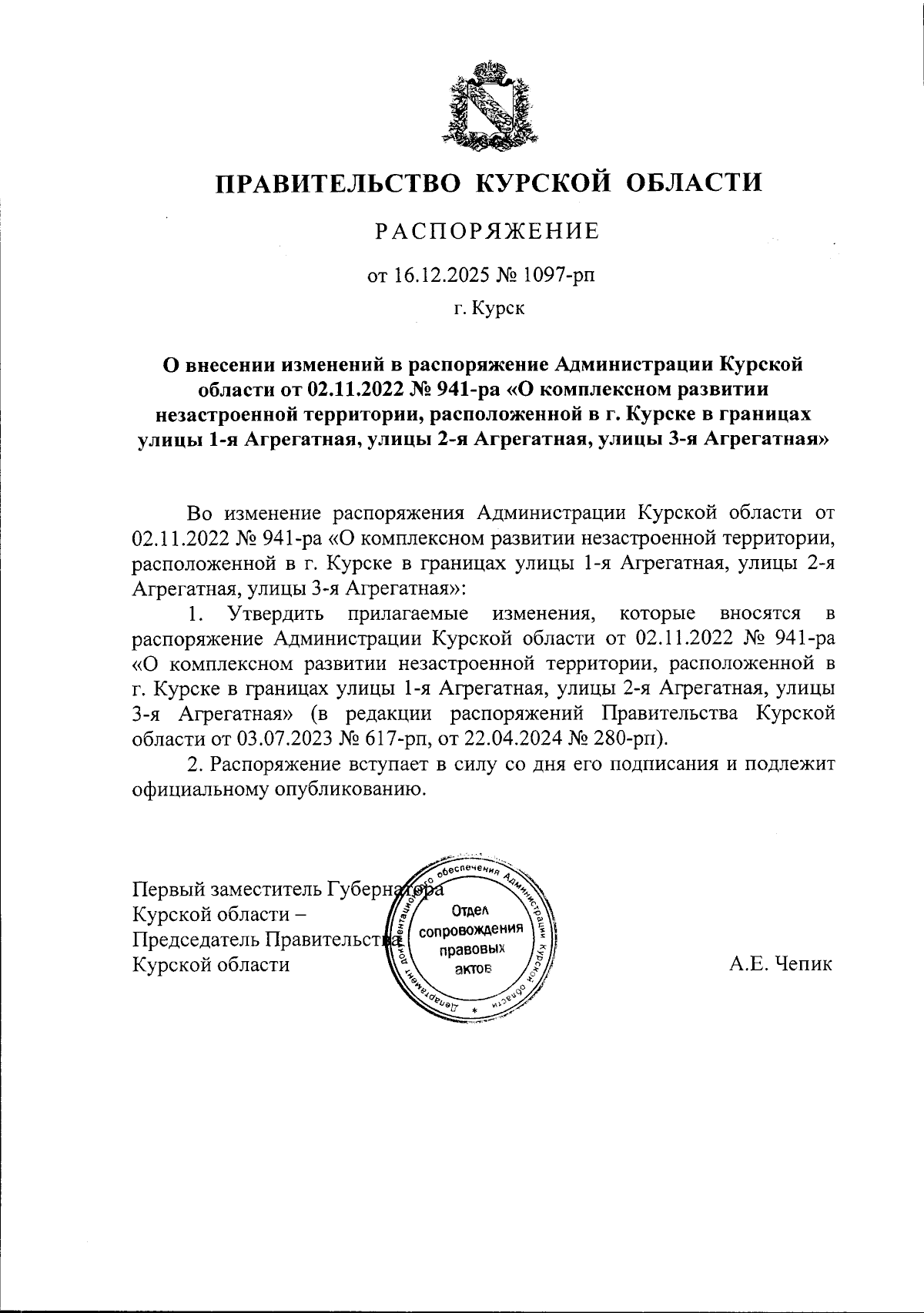 ПРАВИТЕЛЬСТВО КУРСКОЙ ОБЛАСТИ

РАСПОРЯЖЕНИЕ

от 16.12.2025 № 1097-рп

г. Курск

О внесении изменений в распоряжение Администрации Курской области от 02.11.2022 № 941-ра «О комплексном развитии незастроенной территории, расположенной в г. Курске в границах улицы 1-я Агрегатная, улицы 2-я Агрегатная, улицы 3-я Агрегатная»

Во изменение распоряжения Администрации Курской области от 02.11.2022 № 941-ра «О комплексном развитии незастроенной территории, расположенной в г. Курске в границах улицы 1-я Агрегатная, улицы 2-я Агрегатная, улицы 3-я Агрегатная»:

1. Утвердить прилагаемые изменения, которые вносятся в распоряжение Администрации Курской области от 02.11.2022 № 941-ра «О комплексном развитии незастроенной территории, расположенной в г. Курске в границах улицы 1-я Агрегатная, улицы 2-я Агрегатная, улицы 3-я Агрегатная» (в редакции распоряжений Правительства Курской области от 03.07.2023 № 617-рп, от 22.04.2024 № 280-рп).

2. Распоряжение вступает в силу со дня его подписания и подлежит официальному опубликованию.

Первый заместитель Губернатора Курской области – Председатель Правительства Курской области

Департамент документационного обеспечения Администрации Курской области
Отдел сопровождения правовых актов

А.Е. Чепик